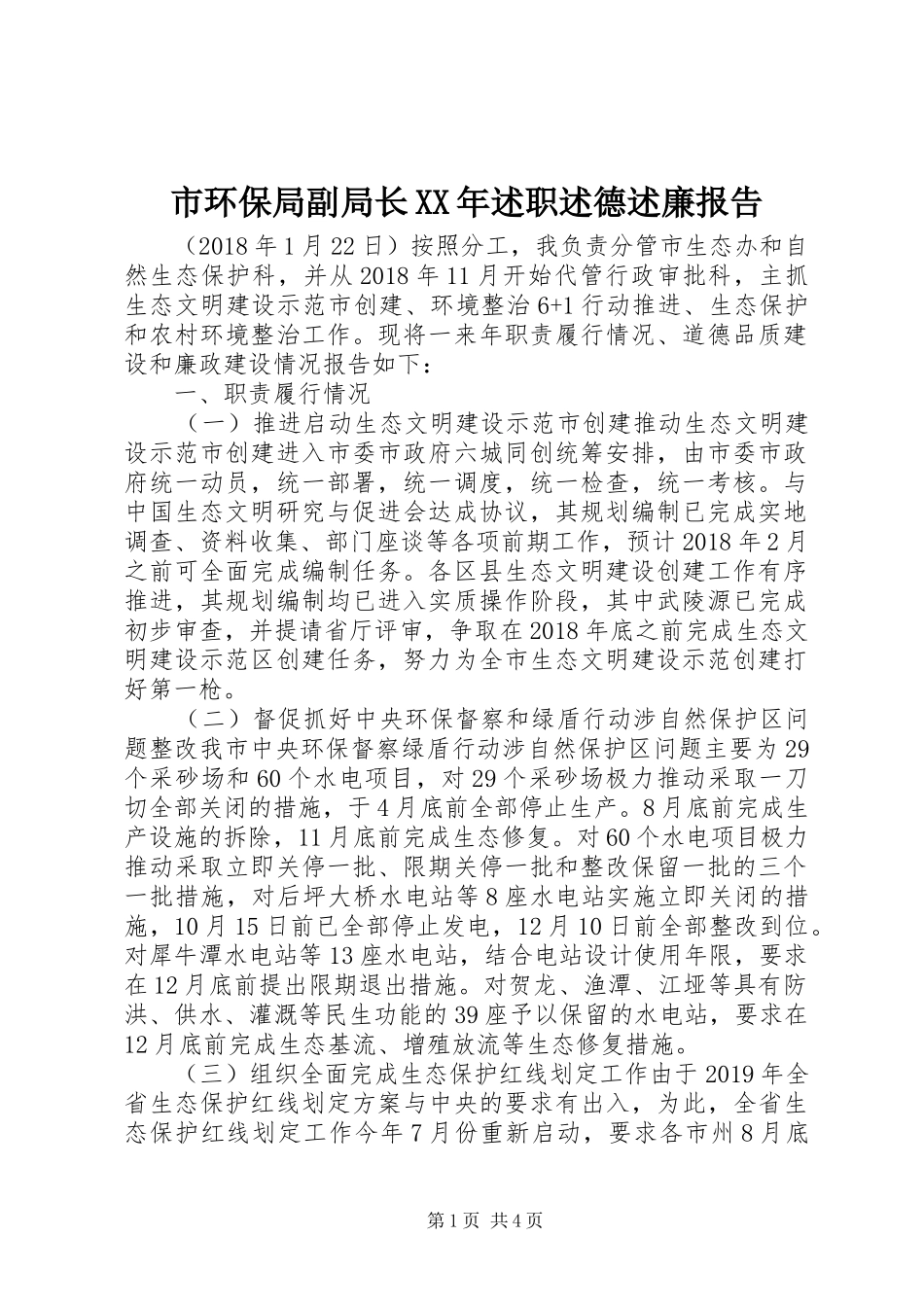 市环保局副局长XX年述职述德述廉报告

（2018年1月22日）按照分工，我负责分管市生态办和自然生态保护科，并从2018年11月开始代管行政审批科，主抓生态文明建设示范市创建、环境整治6+1行动推进、生态保护和农村环境整治工作。现将一来年职责履行情况、道德品质建设和廉政建设情况报告如下：

一、职责履行情况

（一）推进启动生态文明建设示范市创建推动生态文明建设示范市创建进入市委市政府六城同创统筹安排，由市委市政府统一动员，统一部署，统一调度，统一检查，统一考核。与中国生态文明研究与促进会达成协议，其规划编制已完成实地调查、资料收集、部门座谈等各项前期工作，预计2018年2月之前可全面完成编制任务。各区县生态文明建设创建工作有序推进，其规划编制均已进入实质操作阶段，其中武陵源已完成初步审查，并提请省厅评审，争取在2018年底之前完成生态文明建设示范区创建任务，努力为全市生态文明建设示范创建打好第一枪。

（二）督促抓好中央环保督察和绿盾行动涉自然保护区问题整改我市中央环保督察绿盾行动涉自然保护区问题主要为29个采砂场和60个水电项目，对29个采砂场极力推动采取一刀切全部关闭的措施，于4月底前全部停止生产。8月底前完成生产设施的拆除，11月底前完成生态修复。对60个水电项目极力推动采取立即关停一批、限期关停一批和整改保留一批的三个一批措施，对后坪大桥水电站等8座水电站实施立即关闭的措施，10月15日前已全部停止发电，12月10日前全部整改到位。对犀牛潭水电站等13座水电站，结合电站设计使用年限，要求在12月底前提出限期退出措施。对贺龙、渔潭、江垭等具有防洪、供水、灌溉等民生功能的39座予以保留的水电站，要求在12月底前完成生态基流、增殖放流等生态修复措施。

（三）组织全面完成生态保护红线划定工作由于2019年全省生态保护红线划定方案与中央的要求有出入，为此，全省生态保护红线划定工作今年7月份重新启动，要求各市州8月底

第1页 共4页